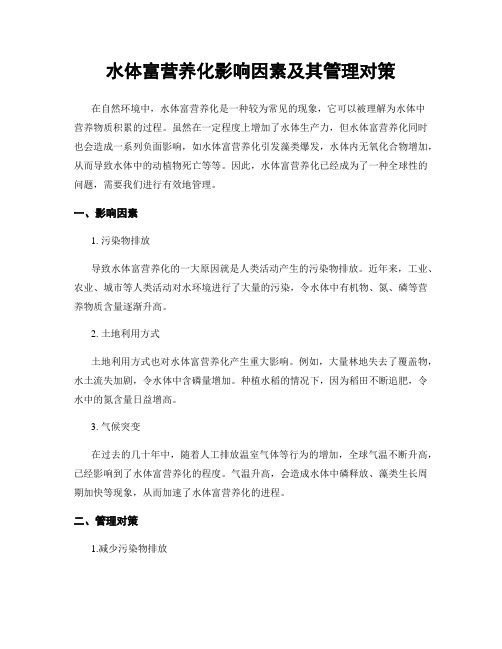 水体富营养化影响因素及其管理对策

在自然环境中，水体富营养化是一种较为常见的现象，它可以被理解为水体中营养物质积累的过程。虽然在一定程度上增加了水体生产力，但水体富营养化同时也会造成一系列负面影响，如水体富营养化引发藻类爆发，水体内无氧化合物增加，从而导致水体中的动植物死亡等等。因此，水体富营养化已经成为了一种全球性的问题，需要我们进行有效地管理。

一、影响因素

1. 污染物排放

导致水体富营养化的一大原因就是人类活动产生的污染物排放。近年来，工业、农业、城市等人类活动对水环境进行了大量的污染，令水体中有机物、氮、磷等营养物质含量逐渐升高。

2. 土地利用方式

土地利用方式也对水体富营养化产生重大影响。例如，大量林地失去了覆盖物，水土流失加剧，令水体中含磷量增加。种植水稻的情况下，因为稻田不断追肥，令水中的氮含量日益增高。

3. 气候突变

在过去的几十年中，随着人工排放温室气体等行为的增加，全球气温不断升高，已经影响到了水体富营养化的程度。气温升高，会造成水体中磷释放、藻类生长周期加快等现象，从而加速了水体富营养化的进程。

二、管理对策

1.减少污染物排放